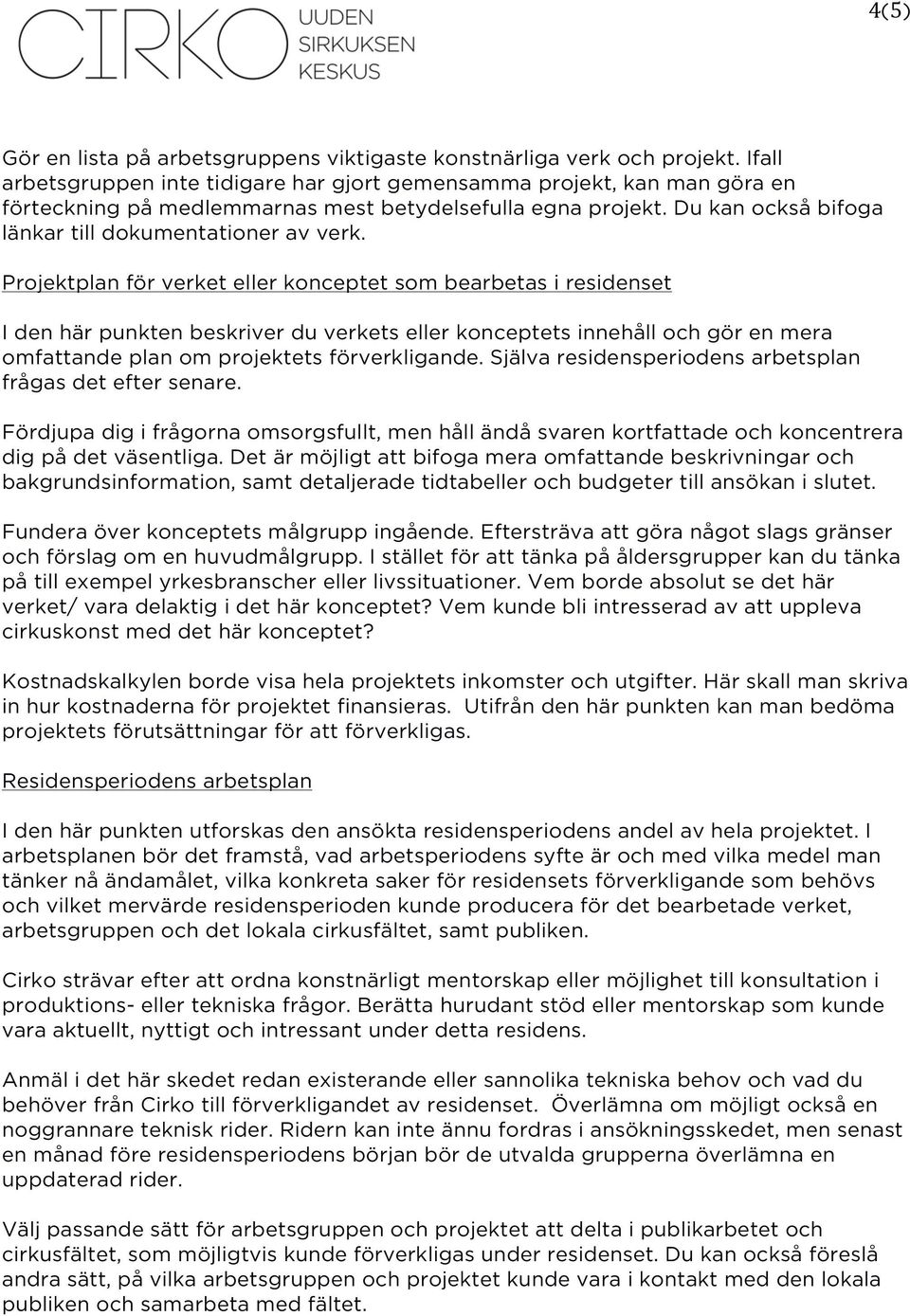 CIRKO UUDEN SIRKUKSEN KESKUS

4(5)

Gör en lista på arbetsgruppens viktigaste konstnärliga verk och projekt. Ifall arbetsgruppen inte tidigare har gjort gemensamma projekt, kan man göra en förteckning på medlemmarnas mest betydelsefulla egna projekt. Du kan också bifoga länkar till dokumentationer av verk.

Projektplan för verket eller konceptet som bearbetas i residenset

I den här punkten beskriver du verkets eller konceptets innehåll och gör en mera omfattande plan om projektets förverkligande. Själva residensperiodens arbetsplan frågas det efter senare.

Fördjupa dig i frågorna omsorgsfullt, men håll ändå svaren kortfattade och koncentrera dig på det väsentliga. Det är möjligt att bifoga mera omfattande beskrivningar och bakgrundsinformation, samt detaljerade tidtabeller och budgeter till ansökan i slutet.

Fundera över konceptets målgrupp ingående. Eftersträva att göra något slags gränser och förslag om en huvudmålgrupp. I stället för att tänka på åldersgrupper kan du tänka på till exempel yrkesbranscher eller livssituationer. Vem borde absolut se det här verket/ vara delaktig i det här konceptet? Vem kunde bli intresserad av att uppleva cirkuskonst med det här konceptet?

Kostnadskalkylen borde visa hela projektets inkomster och utgifter. Här skall man skriva in hur kostnaderna för projektet finansieras. Utifrån den här punkten kan man bedöma projektets förutsättningar för att förverkligas.

Residensperiodens arbetsplan

I den här punkten utforskas den ansökta residensperiodens andel av hela projektet. I arbetsplanen bör det framstå, vad arbetsperiodens syfte är och med vilka medel man tänker nå ändamålet, vilka konkreta saker för residensets förverkligande som behövs och vilket mervärde residensperioden kunde producera för det bearbetade verket, arbetsgruppen och det lokala cirkusfältet, samt publiken.

Cirko strävar efter att ordna konstnärligt mentorskap eller möjlighet till konsultation i produktions- eller tekniska frågor. Berätta hurudant stöd eller mentorskap som kunde vara aktuellt, nyttigt och intressant under detta residens.

Anmäl i det här skedet redan existerande eller sannolika tekniska behov och vad du behöver från Cirko till förverkligandet av residenset. Överlämna om möjligt också en noggrannare teknisk rider. Ridern kan inte ännu fordras i ansökningsskedet, men senast en månad före residensperiodens början bör de utvalda grupperna överlämna en uppdaterad rider.

Välj passande sätt för arbetsgruppen och projektet att delta i publikarbetet och cirkusfältet, som möjligtvis kunde förverkligas under residenset. Du kan också föreslå andra sätt, på vilka arbetsgruppen och projektet kunde vara i kontakt med den lokala publiken och samarbeta med fältet.